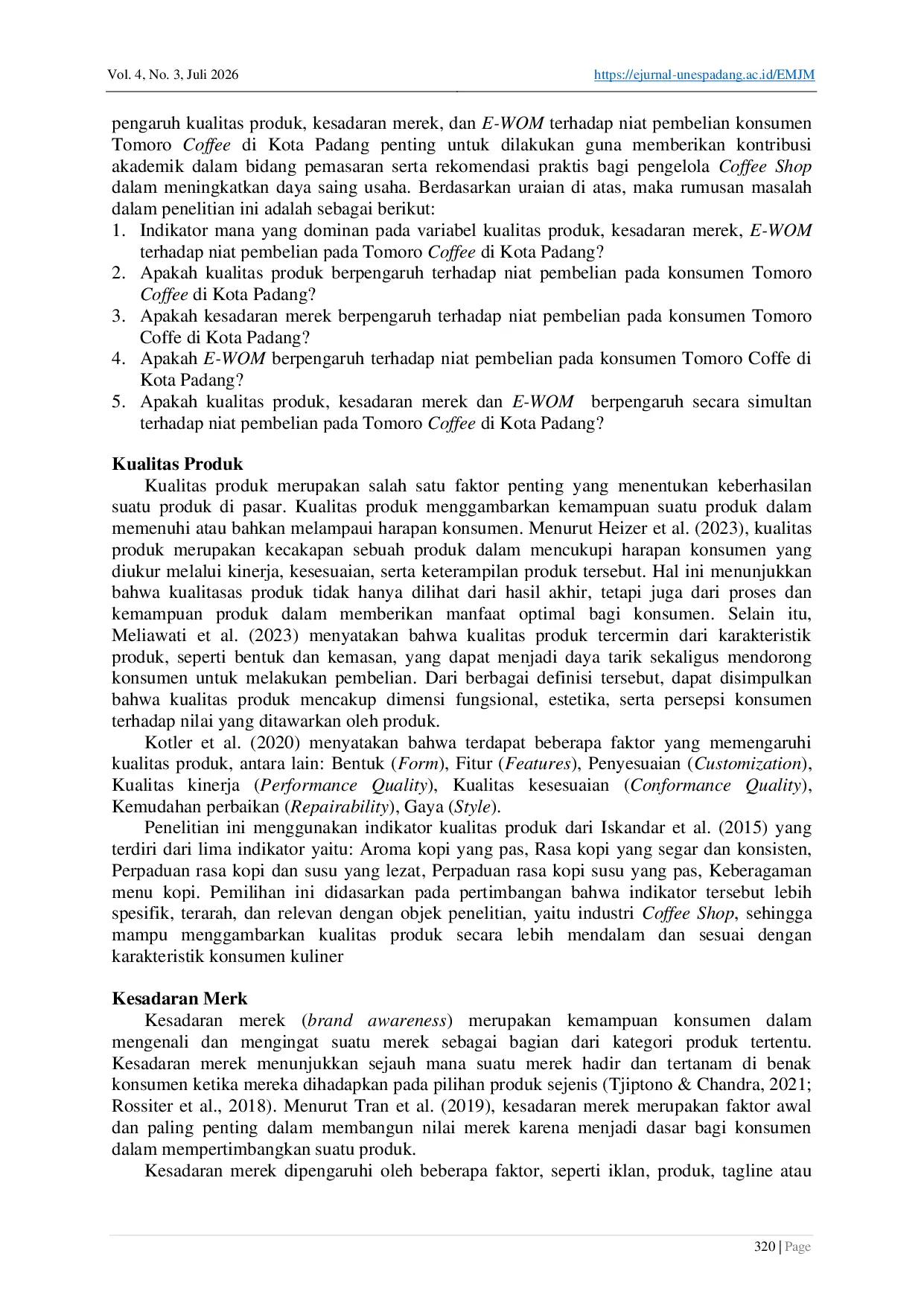 Vol. 4, No. 3, Juli 2026 https://ejurnal-unespadang.ac.id/EMJM

pengaruh kualitas produk, kesadaran merek, dan E-WOM terhadap niat pembelian konsumen Tomoro Coffee di Kota Padang penting untuk dilakukan guna memberikan kontribusi akademik dalam bidang pemasaran serta rekomendasi praktis bagi pengelola Coffee Shop dalam meningkatkan daya saing usaha. Berdasarkan uraian di atas, maka rumusan masalah dalam penelitian ini adalah sebagai berikut:
1. Indikator mana yang dominan pada variabel kualitas produk, kesadaran merek, E-WOM terhadap niat pembelian pada Tomoro Coffee di Kota Padang?
2. Apakah kualitas produk berpengaruh terhadap niat pembelian pada konsumen Tomoro Coffee di Kota Padang?
3. Apakah kesadaran merek berpengaruh terhadap niat pembelian pada konsumen Tomoro Coffe di Kota Padang?
4. Apakah E-WOM berpengaruh terhadap niat pembelian pada konsumen Tomoro Coffe di Kota Padang?
5. Apakah kualitas produk, kesadaran merek dan E-WOM berpengaruh secara simultan terhadap niat pembelian pada Tomoro Coffee di Kota Padang?

Kualitas Produk

Kualitas produk merupakan salah satu faktor penting yang menentukan keberhasilan suatu produk di pasar. Kualitas produk menggambarkan kemampuan suatu produk dalam memenuhi atau bahkan melampaui harapan konsumen. Menurut Heizer et al. (2023), kualitas produk merupakan kecakapan sebuah produk dalam mencukupi harapan konsumen yang diukur melalui kinerja, kesesuaian, serta keterampilan produk tersebut. Hal ini menunjukkan bahwa kualitasas produk tidak hanya dilihat dari hasil akhir, tetapi juga dari proses dan kemampuan produk dalam memberikan manfaat optimal bagi konsumen. Selain itu, Meliawati et al. (2023) menyatakan bahwa kualitas produk tercermin dari karakteristik produk, seperti bentuk dan kemasan, yang dapat menjadi daya tarik sekaligus mendorong konsumen untuk melakukan pembelian. Dari berbagai definisi tersebut, dapat disimpulkan bahwa kualitas produk mencakup dimensi fungsional, estetika, serta persepsi konsumen terhadap nilai yang ditawarkan oleh produk.

Kotler et al. (2020) menyatakan bahwa terdapat beberapa faktor yang memengaruhi kualitas produk, antara lain: Bentuk (Form), Fitur (Features), Penyesuaian (Customization), Kualitas kinerja (Performance Quality), Kualitas kesesuaian (Conformance Quality), Kemudahan perbaikan (Repairability), Gaya (Style).

Penelitian ini menggunakan indikator kualitas produk dari Iskandar et al. (2015) yang terdiri dari lima indikator yaitu: Aroma kopi yang pas, Rasa kopi yang segar dan konsisten, Perpaduan rasa kopi dan susu yang lezat, Perpaduan rasa kopi susu yang pas, Keberagaman menu kopi. Pemilihan ini didasarkan pada pertimbangan bahwa indikator tersebut lebih spesifik, terarah, dan relevan dengan objek penelitian, yaitu industri Coffee Shop, sehingga mampu menggambarkan kualitas produk secara lebih mendalam dan sesuai dengan karakteristik konsumen kuliner

Kesadaran Merk

Kesadaran merek (brand awareness) merupakan kemampuan konsumen dalam mengenali dan mengingat suatu merek sebagai bagian dari kategori produk tertentu. Kesadaran merek menunjukkan sejauh mana suatu merek hadir dan tertanam di benak konsumen ketika mereka dihadapkan pada pilihan produk sejenis (Tjiptono & Chandra, 2021; Rossiter et al., 2018). Menurut Tran et al. (2019), kesadaran merek merupakan faktor awal dan paling penting dalam membangun nilai merek karena menjadi dasar bagi konsumen dalam mempertimbangkan suatu produk.

Kesadaran merek dipengaruhi oleh beberapa faktor, seperti iklan, produk, tagline atau

320 | Page